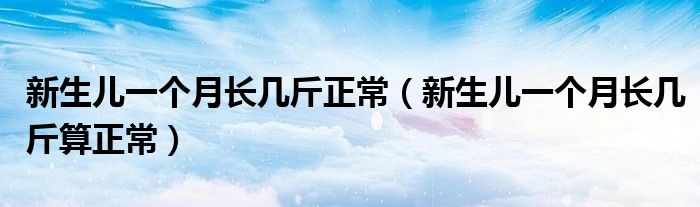 新生儿一个月长几斤正常（新生儿一个月长几斤算正常）